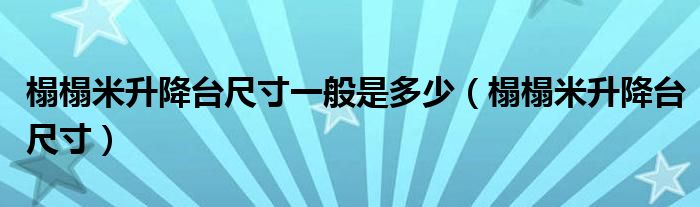 榻榻米升降台尺寸一般是多少（榻榻米升降台尺寸）